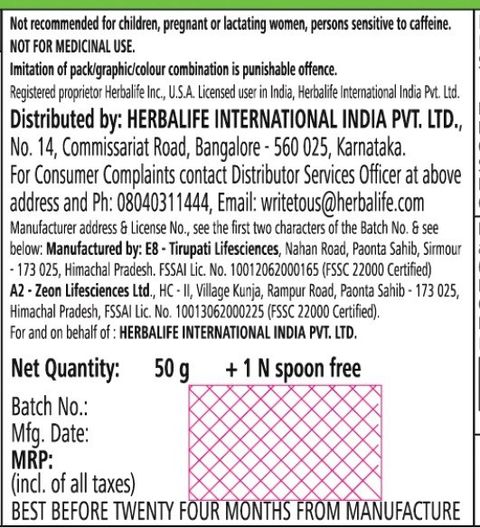 Not recommended for children, pregnant or lactating women, persons sensitive to caffeine.
NOT FOR MEDICINAL USE.
Imitation of pack/graphic/colour combination is punishable offence.
Registered proprietor Herbalife Inc., U.S.A. Licensed user in India, Herbalife International India Pvt. Ltd.

Distributed by: HERBALIFE INTERNATIONAL INDIA PVT. LTD., No. 14, Commissariat Road, Bangalore - 560 025, Karnataka.
For Consumer Complaints contact Distributor Services Officer at above address and Ph: 08040311444, Email: writetous@herbalife.com
Manufacturer address & License No., see the first two characters of the Batch No. & see below: Manufactured by: E8 - Tirupati Lifesciences, Nahan Road, Paonta Sahib, Sirmour - 173 025, Himachal Pradesh. FSSAI Lic. No. 10012062000165 (FSSC 22000 Certified)
A2 - Zeon Lifesciences Ltd., HC - II, Village Kunja, Rampur Road, Paonta Sahib - 173 025, Himachal Pradesh, FSSAI Lic. No. 10013062000225 (FSSC 22000 Certified).
For and on behalf of : HERBALIFE INTERNATIONAL INDIA PVT. LTD.

Net Quantity: 50 g + 1 N spoon free
Batch No.:
Mfg. Date:
MRP:
(incl. of all taxes)
BEST BEFORE TWENTY FOUR MONTHS FROM MANUFACTURE